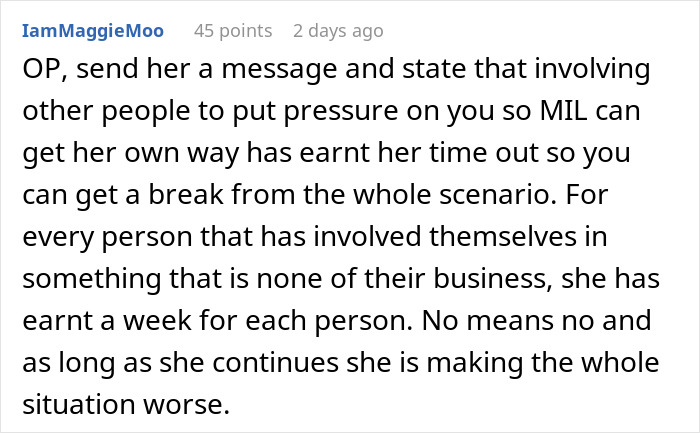 IamMaggieMoo 45 points 2 days ago

OP, send her a message and state that involving other people to put pressure on you so MIL can get her own way has earnt her time out so you can get a break from the whole scenario. For every person that has involved themselves in something that is none of their business, she has earnt a week for each person. No means no and as long as she continues she is making the whole situation worse.